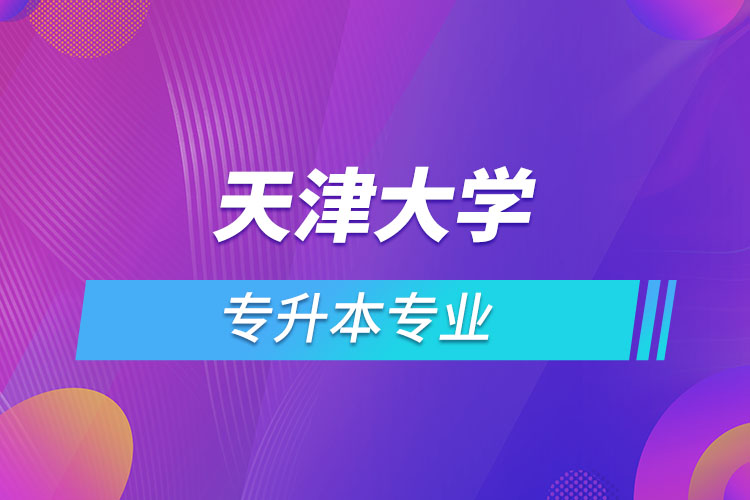 天津大学

专升本专业